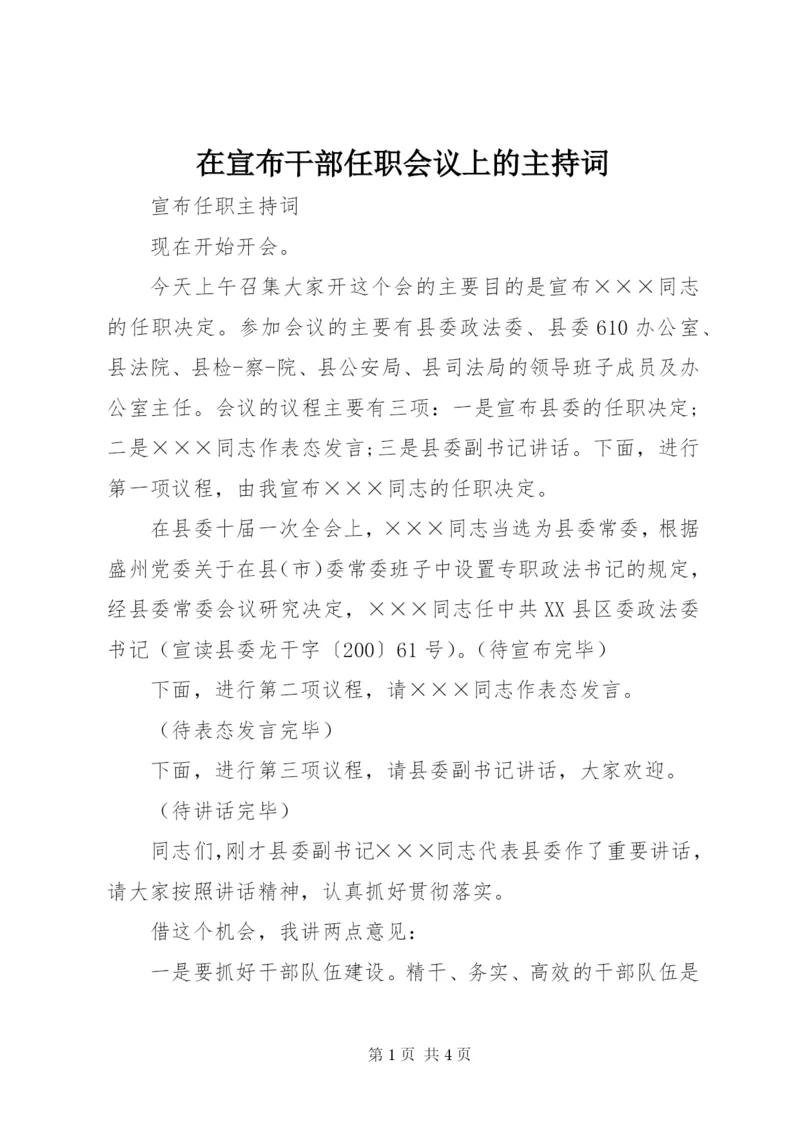 在宣布干部任职会议上的主持词

宣布任职主持词

现在开始开会。

今天上午召集大家开这个会的主要目的是宣布×××同志的任职决定。参加会议的主要有县委政法委、县委610办公室、县法院、县检-察-院、县公安局、县司法局的领导班子成员及办公室主任。会议的议程主要有三项：一是宣布县委的任职决定；二是×××同志作表态发言;三是县委副书记讲话。下面，进行第一项议程，由我宣布×××同志的任职决定。

在县委十届一次全会上，×××同志当选为县委常委，根据盛州党委关于在县(市)委常委班子中设置专职政法书记的规定，经县委常委会议研究决定，×××同志任中共XX县区委政法委书记（宣读县委龙干字〔200〕61号）。(待宣布完毕)

下面，进行第二项议程，请×××同志作表态发言。

（待表态发言完毕）

下面，进行第三项议程，请县委副书记讲话，大家欢迎。

（待讲话完毕）

同志们,刚才县委副书记×××同志代表县委作了重要讲话，请大家按照讲话精神，认真抓好贯彻落实。

借这个机会，我讲两点意见：

一是要抓好干部队伍建设。精干、务实、高效的干部队伍是

第1页 共4页